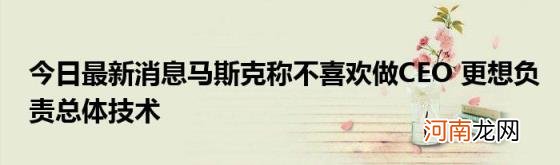 今日最新消息马斯克称不喜欢做CEO 更想负责总体技术

河南龙网